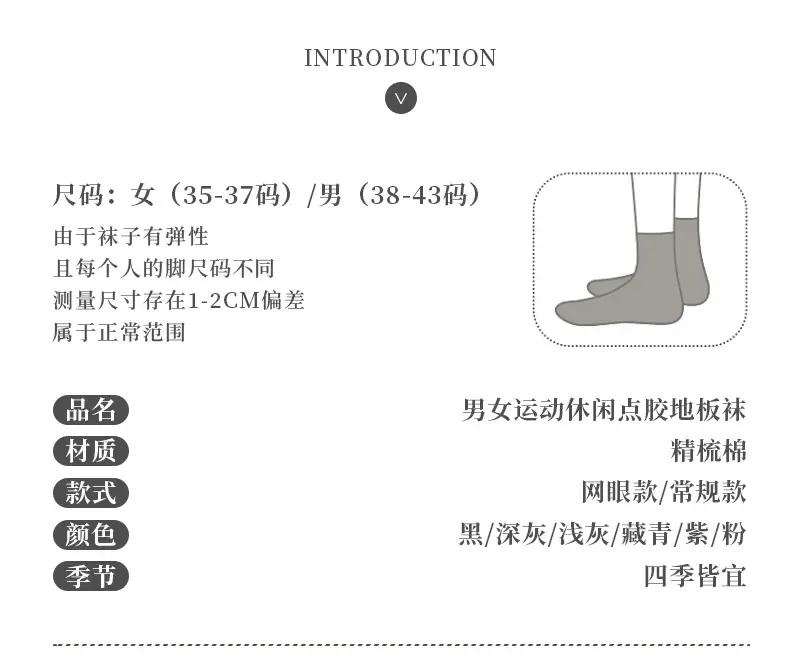 INTRODUCTION

尺码：女（35-37码）/男（38-43码）

由于袜子有弹性
且每个人的脚尺码不同
测量尺寸存在1-2CM偏差
属于正常范围

品名
男女运动休闲点胶地板袜
材质
精梳棉
款式
网眼款/常规款
颜色
黑/深灰/浅灰/藏青/紫/粉
季节
四季皆宜